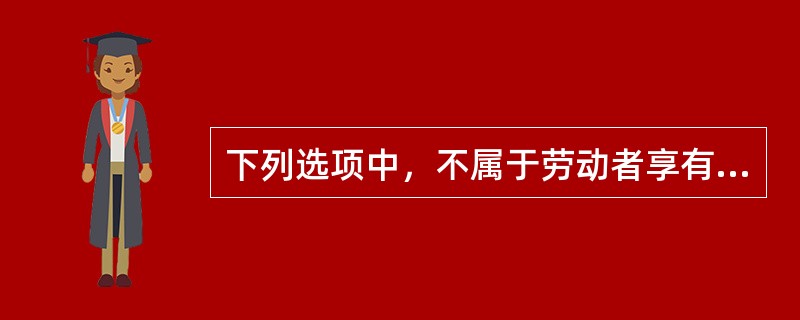 下列选项中，不属于劳动者享有...